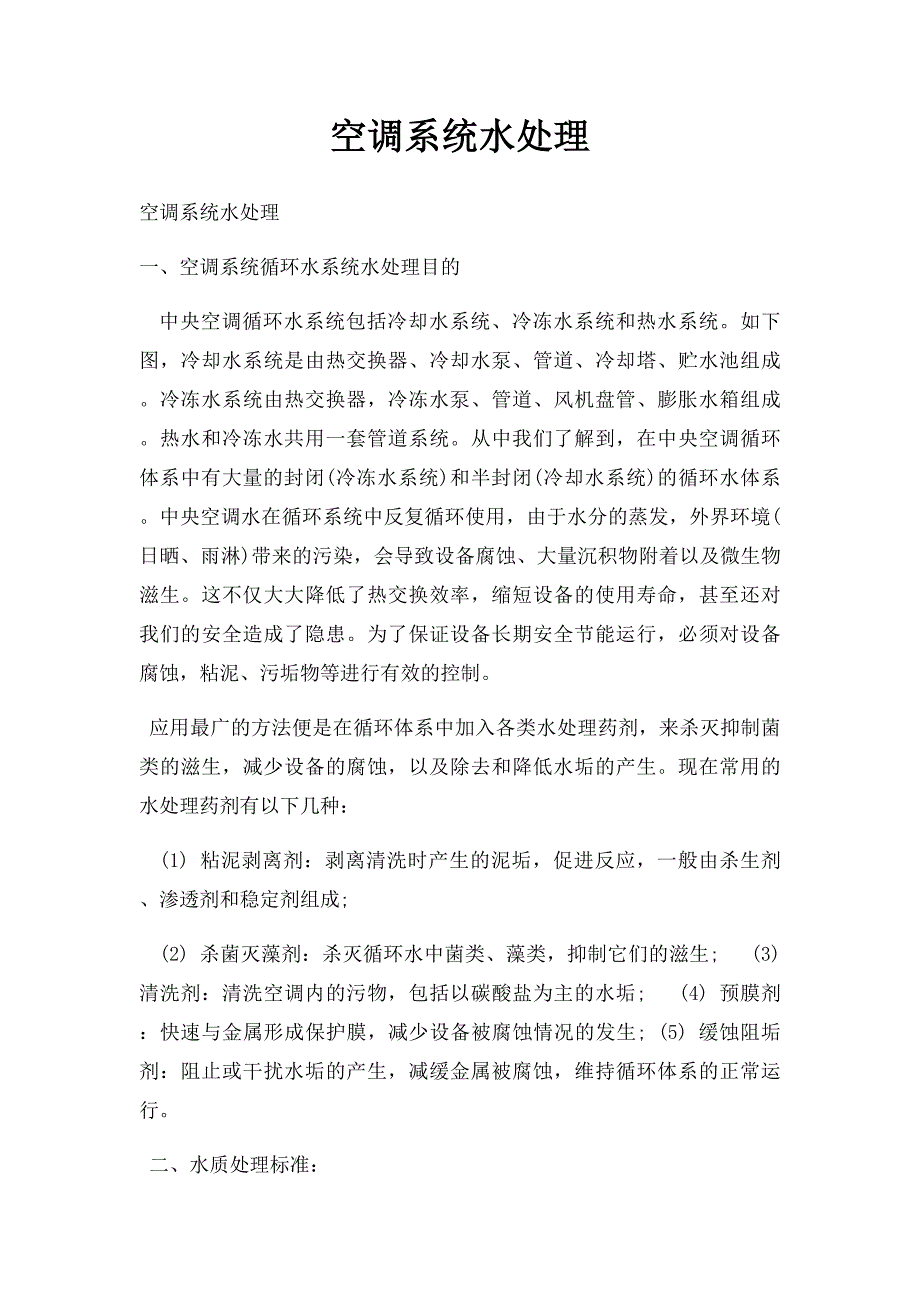 空调系统水处理

空调系统水处理

一、空调系统循环水系统水处理目的

中央空调循环水系统包括冷却水系统、冷冻水系统和热水系统。如下图，冷却水系统是由热交换器、冷却水泵、管道、冷却塔、贮水池组成。冷冻水系统由热交换器，冷冻水泵、管道、风机盘管、膨胀水箱组成。热水和冷冻水共用一套管道系统。从中我们了解到，在中央空调循环体系中有大量的封闭(冷冻水系统)和半封闭(冷却水系统)的循环水体系。中央空调水在循环系统中反复循环使用，由于水分的蒸发，外界环境(日晒、雨淋)带来的污染，会导致设备腐蚀、大量沉积物附着以及微生物滋生。这不仅大大降低了热交换效率，缩短设备的使用寿命，甚至还对我们的安全造成了隐患。为了保证设备长期安全节能运行，必须对设备腐蚀，粘泥、污垢物等进行有效的控制。

应用最广的方法便是在循环体系中加入各类水处理药剂，来杀灭抑制菌类的滋生，减少设备的腐蚀，以及除去和降低水垢的产生。现在常用的水处理药剂有以下几种：

(1) 粘泥剥离剂：剥离清洗时产生的泥垢，促进反应，一般由杀生剂、渗透剂和稳定剂组成;

(2) 杀菌灭藻剂：杀灭循环水中菌类、藻类，抑制它们的滋生; (3) 清洗剂：清洗空调内的污物，包括以碳酸盐为主的水垢; (4) 预膜剂：快速与金属形成保护膜，减少设备被腐蚀情况的发生; (5) 缓蚀阻垢剂：阻止或干扰水垢的产生，减缓金属被腐蚀，维持循环体系的正常运行。

二、水质处理标准：